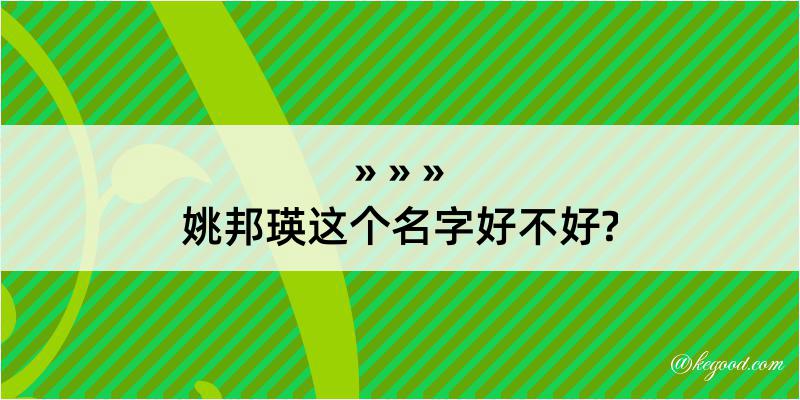 » » »
姚邦瑛这个名字好不好?

@kegood.com